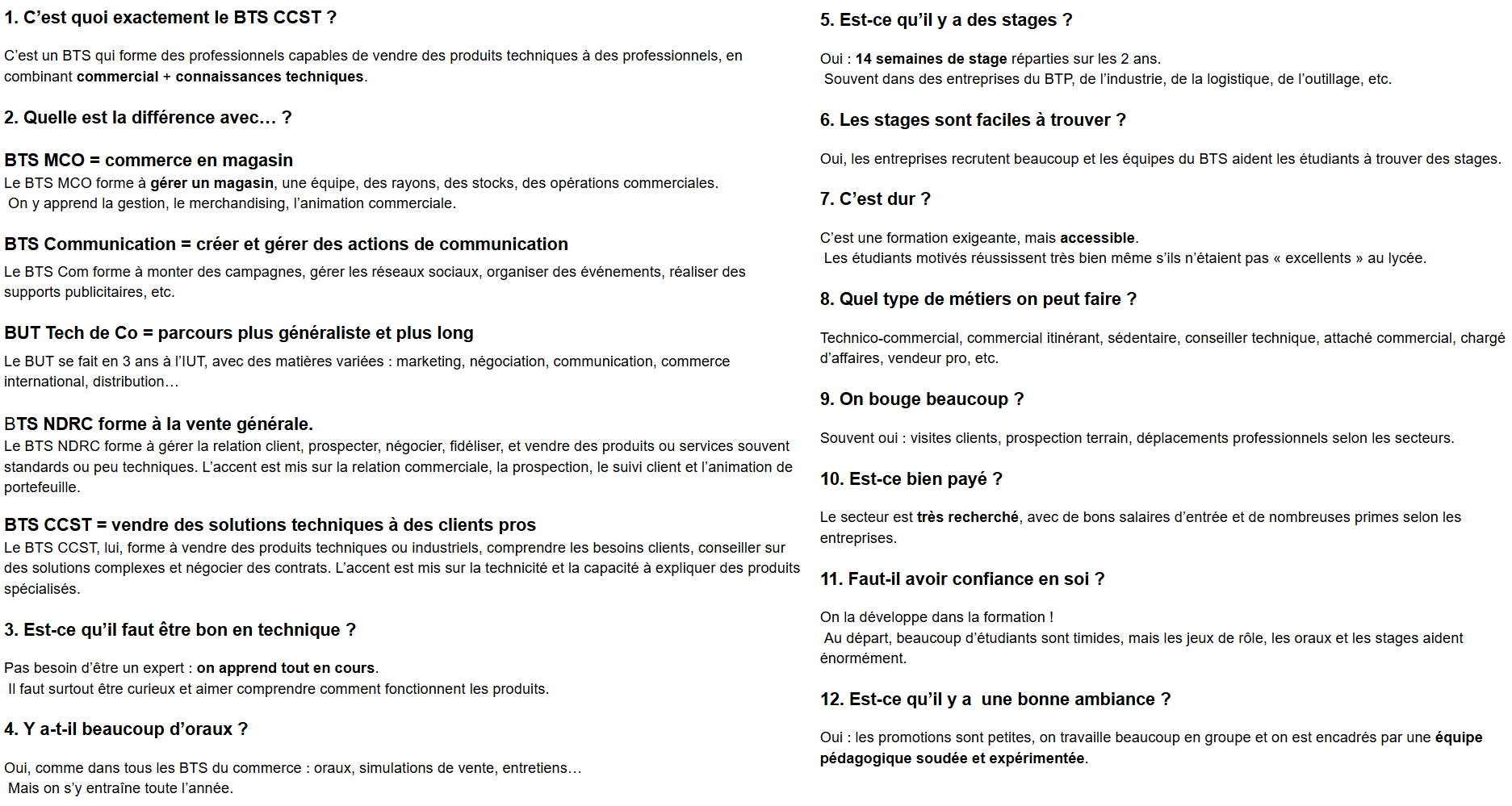 1. C’est quoi exactement le BTS CCST ?

C’est un BTS qui forme des professionnels capables de vendre des produits techniques à des professionnels, en combinant commercial + connaissances techniques.

2. Quelle est la différence avec… ?

BTS MCO = commerce en magasin
Le BTS MCO forme à gérer un magasin, une équipe, des rayons, des stocks, des opérations commerciales.
On y apprend la gestion, le merchandising, l’animation commerciale.

BTS Communication = créer et gérer des actions de communication
Le BTS Com forme à monter des campagnes, gérer les réseaux sociaux, organiser des événements, réaliser des supports publicitaires, etc.

BUT Tech de Co = parcours plus généraliste et plus long
Le BUT se fait en 3 ans à l’IUT, avec des matières variées : marketing, négociation, communication, commerce international, distribution…

BTS NDRC forme à la vente générale.
Le BTS NDRC forme à gérer la relation client, prospecter, négocier, fidéliser, et vendre des produits ou services souvent standards ou peu techniques. L’accent est mis sur la relation commerciale, la prospection, le suivi client et l’animation de portefeuille.

BTS CCST = vendre des solutions techniques à des clients pros
Le BTS CCST, lui, forme à vendre des produits techniques ou industriels, comprendre les besoins clients, conseiller sur des solutions complexes et négocier des contrats. L’accent est mis sur la technicité et la capacité à expliquer des produits spécialisés.

3. Est-ce qu’il faut être bon en technique ?

Pas besoin d’être un expert : on apprend tout en cours.
Il faut surtout être curieux et aimer comprendre comment fonctionnent les produits.

4. Y a-t-il beaucoup d’oraux ?

Oui, comme dans tous les BTS du commerce : oraux, simulations de vente, entretiens…
Mais on s’y entraîne toute l’année.

5. Est-ce qu’il y a des stages ?

Oui : 14 semaines de stage réparties sur les 2 ans.
Souvent dans des entreprises du BTP, de l’industrie, de la logistique, de l’outillage, etc.

6. Les stages sont faciles à trouver ?

Oui, les entreprises recrutent beaucoup et les équipes du BTS aident les étudiants à trouver des stages.

7. C’est dur ?

C’est une formation exigeante, mais accessible.
Les étudiants motivés réussissent très bien même s’ils n’étaient pas « excellents » au lycée.

8. Quel type de métiers on peut faire ?

Technico-commercial, commercial itinérant, sédentaire, conseiller technique, attaché commercial, chargé d’affaires, vendeur pro, etc.

9. On bouge beaucoup ?

Souvent oui : visites clients, prospection terrain, déplacements professionnels selon les secteurs.

10. Est-ce bien payé ?

Le secteur est très recherché, avec de bons salaires d’entrée et de nombreuses primes selon les entreprises.

11. Faut-il avoir confiance en soi ?

On la développe dans la formation !
Au départ, beaucoup d’étudiants sont timides, mais les jeux de rôle, les oraux et les stages aident énormément.

12. Est-ce qu’il y a une bonne ambiance ?

Oui : les promotions sont petites, on travaille beaucoup en groupe et on est encadrés par une équipe pédagogique soudée et expérimentée.